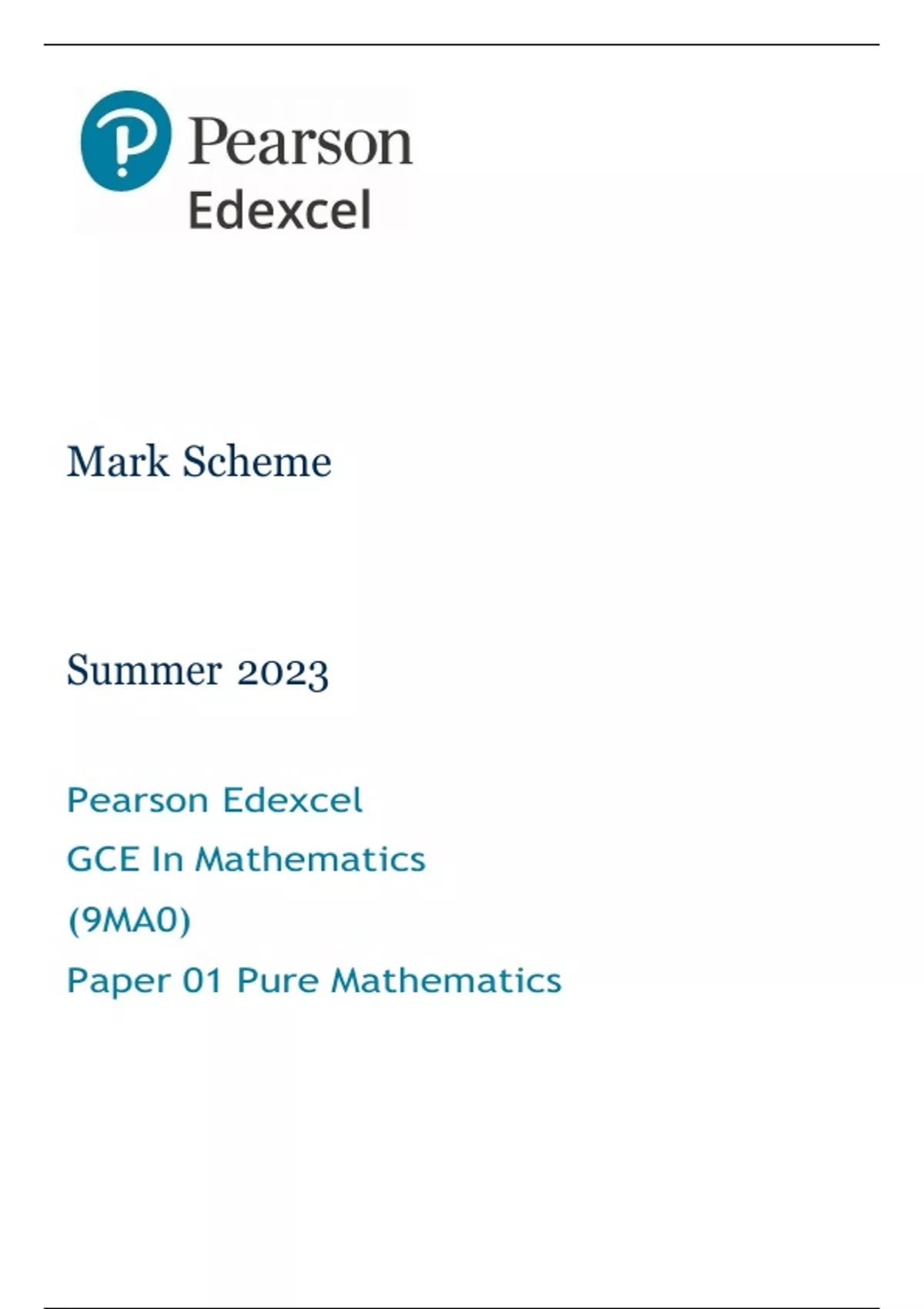 Pearson
Edexcel

Mark Scheme

Summer 2023

Pearson Edexcel
GCE In Mathematics
(9MA0)
Paper 01 Pure Mathematics